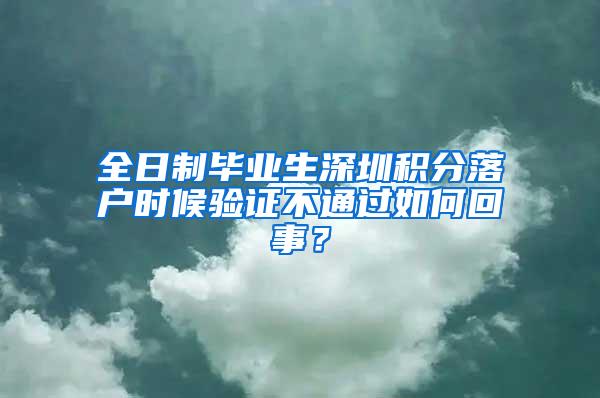 全日制毕业生深圳积分落户时候验证不通过如何回事？